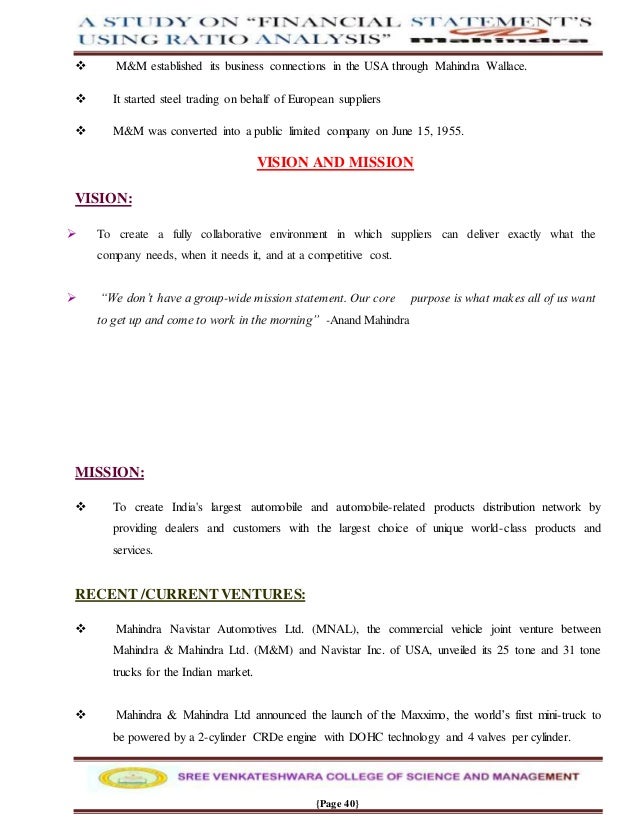 A STUDY ON "FINANCIAL STATEMENT'S USING RATIO ANALYSIS" mahindra

❖ M&M established its business connections in the USA through Mahindra Wallace.

❖ It started steel trading on behalf of European suppliers

❖ M&M was converted into a public limited company on June 15, 1955.

VISION AND MISSION

VISION:

➢ To create a fully collaborative environment in which suppliers can deliver exactly what the company needs, when it needs it, and at a competitive cost.

➢ "We don't have a group-wide mission statement. Our core purpose is what makes all of us want to get up and come to work in the morning" -Anand Mahindra

MISSION:

❖ To create India's largest automobile and automobile-related products distribution network by providing dealers and customers with the largest choice of unique world-class products and services.

RECENT /CURRENT VENTURES:

❖ Mahindra Navistar Automotives Ltd. (MNAL), the commercial vehicle joint venture between Mahindra & Mahindra Ltd. (M&M) and Navistar Inc. of USA, unveiled its 25 tone and 31 tone trucks for the Indian market.

❖ Mahindra & Mahindra Ltd announced the launch of the Maxximo, the world's first mini-truck to be powered by a 2-cylinder CRDe engine with DOHC technology and 4 valves per cylinder.

SREE VENKATESHWARA COLLEGE OF SCIENCE AND MANAGEMENT

{Page 40}